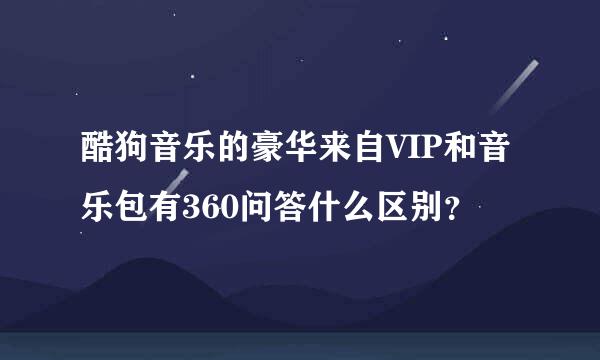 酷狗音乐的豪华来自VIP和音乐包有360问答什么区别？